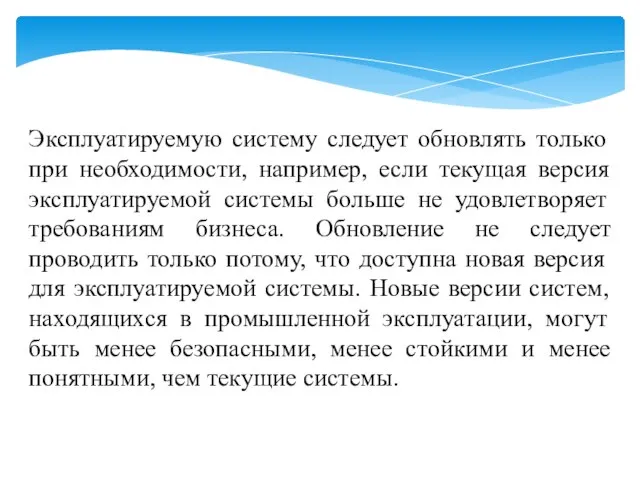 Эксплуатируемую систему следует обновлять только при необходимости, например, если текущая версия эксплуатируемой системы больше не удовлетворяет требованиям бизнеса. Обновление не следует проводить только потому, что доступна новая версия для эксплуатируемой системы. Новые версии систем, находящихся в промышленной эксплуатации, могут быть менее безопасными, менее стойкими и менее понятными, чем текущие системы.